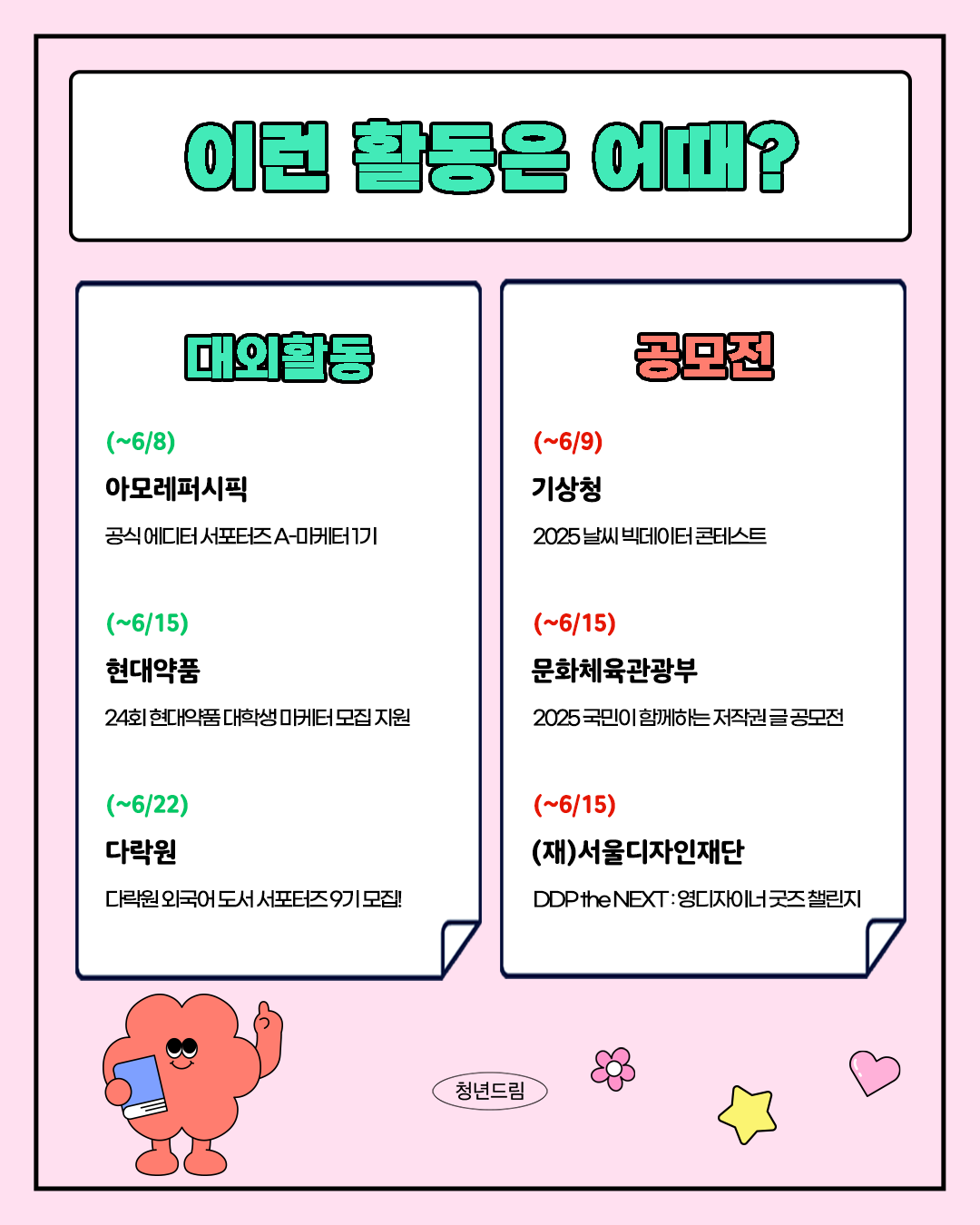 이런 활동은 어때?

대외활동

(~6/8)

아모레퍼시픽

공식 에디터 서포터즈 A-마케터 1기

(~6/15)

현대약품

24회 현대약품 대학생 마케터 모집 지원

(~6/22)

다락원

다락원 외국어 도서 서포터즈 9기 모집!

공모전

(~6/9)

기상청

2025 날씨 빅데이터 콘테스트

(~6/15)

문화체육관광부

2025 국민이 함께하는 저작권 글 공모전

(~6/15)

(재)서울디자인재단

DDP the NEXT : 영디자이너 굿즈 챌린지

청년드림